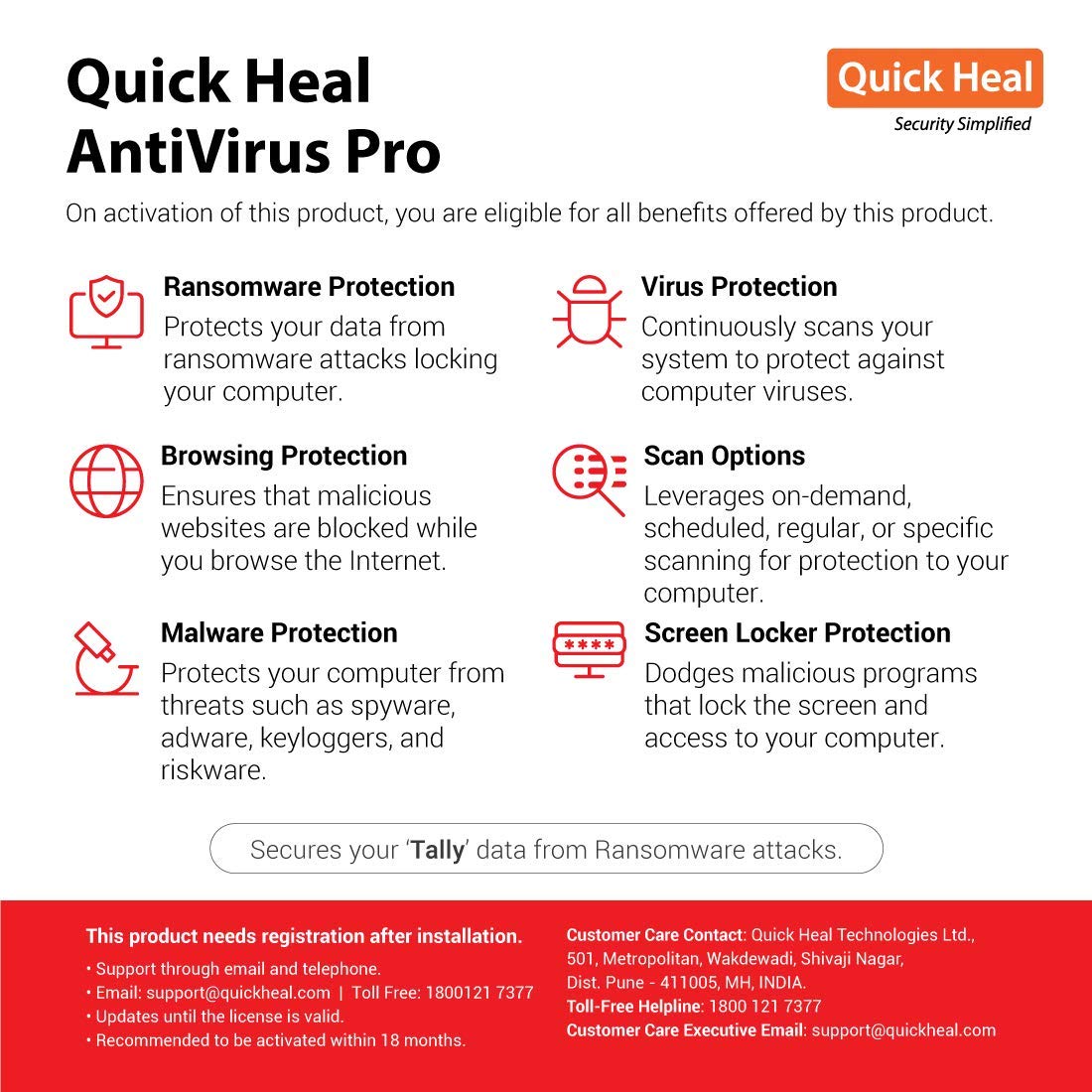 Quick Heal AntiVirus Pro

Quick Heal
Security Simplified

On activation of this product, you are eligible for all benefits offered by this product.

Ransomware Protection
Protects your data from ransomware attacks locking your computer.

Browsing Protection
Ensures that malicious websites are blocked while you browse the Internet.

Malware Protection
Protects your computer from threats such as spyware, adware, keyloggers, and riskware.

Virus Protection
Continuously scans your system to protect against computer viruses.

Scan Options
Leverages on-demand, scheduled, regular, or specific scanning for protection to your computer.

Screen Locker Protection
Dodges malicious programs that lock the screen and access to your computer.

Secures your 'Tally' data from Ransomware attacks.

This product needs registration after installation.
• Support through email and telephone.
• Email: support@quickheal.com | Toll Free: 1800121 7377
• Updates until the license is valid.
• Recommended to be activated within 18 months.

Customer Care Contact: Quick Heal Technologies Ltd., 501, Metropolitan, Wakdewadi, Shivaji Nagar, Dist. Pune - 411005, MH, INDIA.
Toll-Free Helpline: 1800 121 7377
Customer Care Executive Email: support@quickheal.com